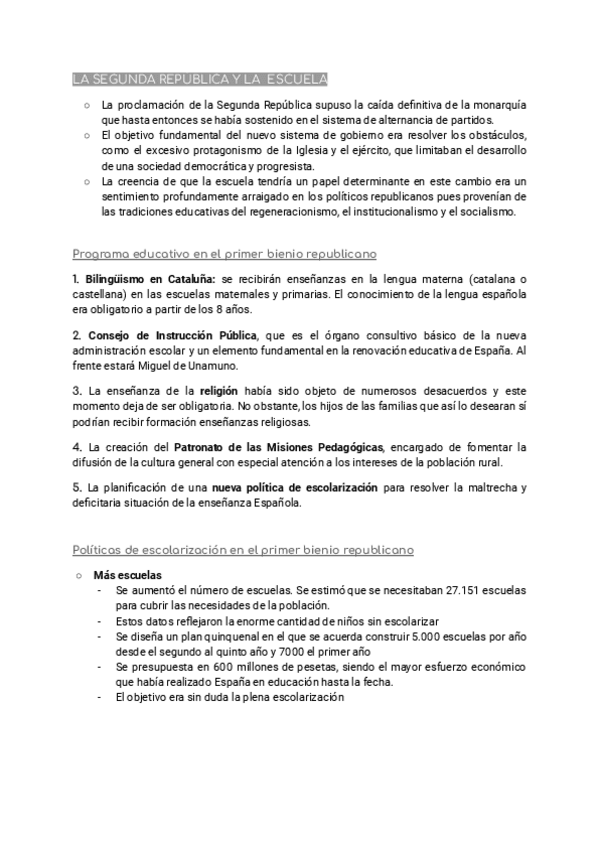 LA SEGUNDA REPUBLICA Y LA ESCUELA

○ La proclamación de la Segunda República supuso la caída definitiva de la monarquía que hasta entonces se había sostenido en el sistema de alternancia de partidos.
○ El objetivo fundamental del nuevo sistema de gobierno era resolver los obstáculos, como el excesivo protagonismo de la Iglesia y el ejército, que limitaban el desarrollo de una sociedad democrática y progresista.
○ La creencia de que la escuela tendría un papel determinante en este cambio era un sentimiento profundamente arraigado en los políticos republicanos pues provenían de las tradiciones educativas del regeneracionismo, el institucionalismo y el socialismo.

Programa educativo en el primer bienio republicano

1. Bilingüismo en Cataluña: se recibirán enseñanzas en la lengua materna (catalana o castellana) en las escuelas maternales y primarias. El conocimiento de la lengua española era obligatorio a partir de los 8 años.

2. Consejo de Instrucción Pública, que es el órgano consultivo básico de la nueva administración escolar y un elemento fundamental en la renovación educativa de España. Al frente estará Miguel de Unamuno.

3. La enseñanza de la religión había sido objeto de numerosos desacuerdos y este momento deja de ser obligatoria. No obstante, los hijos de las familias que así lo desearan sí podrían recibir formación enseñanzas religiosas.

4. La creación del Patronato de las Misiones Pedagógicas, encargado de fomentar la difusión de la cultura general con especial atención a los intereses de la población rural.

5. La planificación de una nueva política de escolarización para resolver la maltrecha y deficitaria situación de la enseñanza Española.

Políticas de escolarización en el primer bienio republicano

○ Más escuelas
- Se aumentó el número de escuelas. Se estimó que se necesitaban 27.151 escuelas para cubrir las necesidades de la población.
- Estos datos reflejaron la enorme cantidad de niños sin escolarizar
- Se diseña un plan quinquenal en el que se acuerda construir 5.000 escuelas por año desde el segundo al quinto año y 7000 el primer año
- Se presupuesta en 600 millones de pesetas, siendo el mayor esfuerzo económico que había realizado España en educación hasta la fecha.
- El objetivo era sin duda la plena escolarización